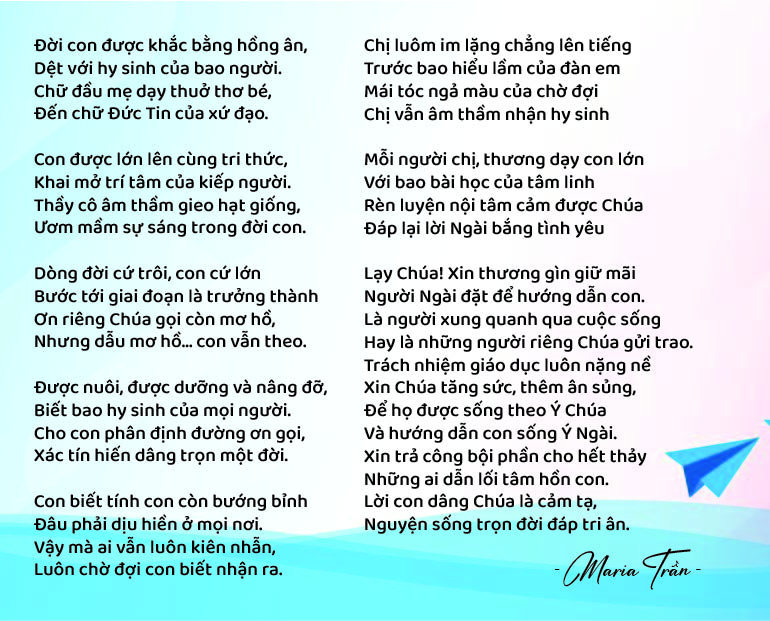 Đời con được khắc bằng hồng ân,
Dệt với hy sinh của bao người.
Chữ đầu mẹ dạy thuở thơ bé,
Đến chữ Đức Tin của xứ đạo.

Con được lớn lên cùng tri thức,
Khai mở trí tâm của kiếp người.
Thầy cô âm thầm gieo hạt giống,
Ươm mầm sự sáng trong đời con.

Dòng đời cứ trôi, con cứ lớn
Bước tới giai đoạn là trưởng thành
Ơn riêng Chúa gọi còn mơ hồ,
Nhưng dẫu mơ hồ... con vẫn theo.

Được nuôi, được dưỡng và nâng đỡ,
Biết bao hy sinh của mọi người.
Cho con phân định đường ơn gọi,
Xác tín hiến dâng trọn một đời.

Con biết tính con còn bướng bỉnh
Đâu phải dịu hiền ở mọi nơi.
Vậy mà ai vẫn luôn kiên nhẫn,
Luôn chờ đợi con biết nhận ra.

Chị luôm im lặng chẳng lên tiếng
Trước bao hiểu lầm của đàn em
Mái tóc ngả màu của chờ đợi
Chị vẫn âm thầm nhận hy sinh

Mỗi người chị, thương dạy con lớn
Với bao bài học của tâm linh
Rèn luyện nội tâm cảm được Chúa
Đáp lại lời Ngài bắng tình yêu

Lạy Chúa! Xin thương gìn giữ mãi
Người Ngài đặt để hướng dẫn con.
Là người xung quanh qua cuộc sống
Hay là những người riêng Chúa gửi trao.
Trách nhiệm giáo dục luôn nặng nề
Xin Chúa tăng sức, thêm ân sủng,
Để họ được sống theo Ý Chúa
Và hướng dẫn con sống Ý Ngài.
Xin trả công bội phần cho hết thảy
Những ai dẫn lối tâm hồn con.
Lời con dâng Chúa là cảm tạ,
Nguyện sống trọn đời đáp tri ân.

- Maria Trần -